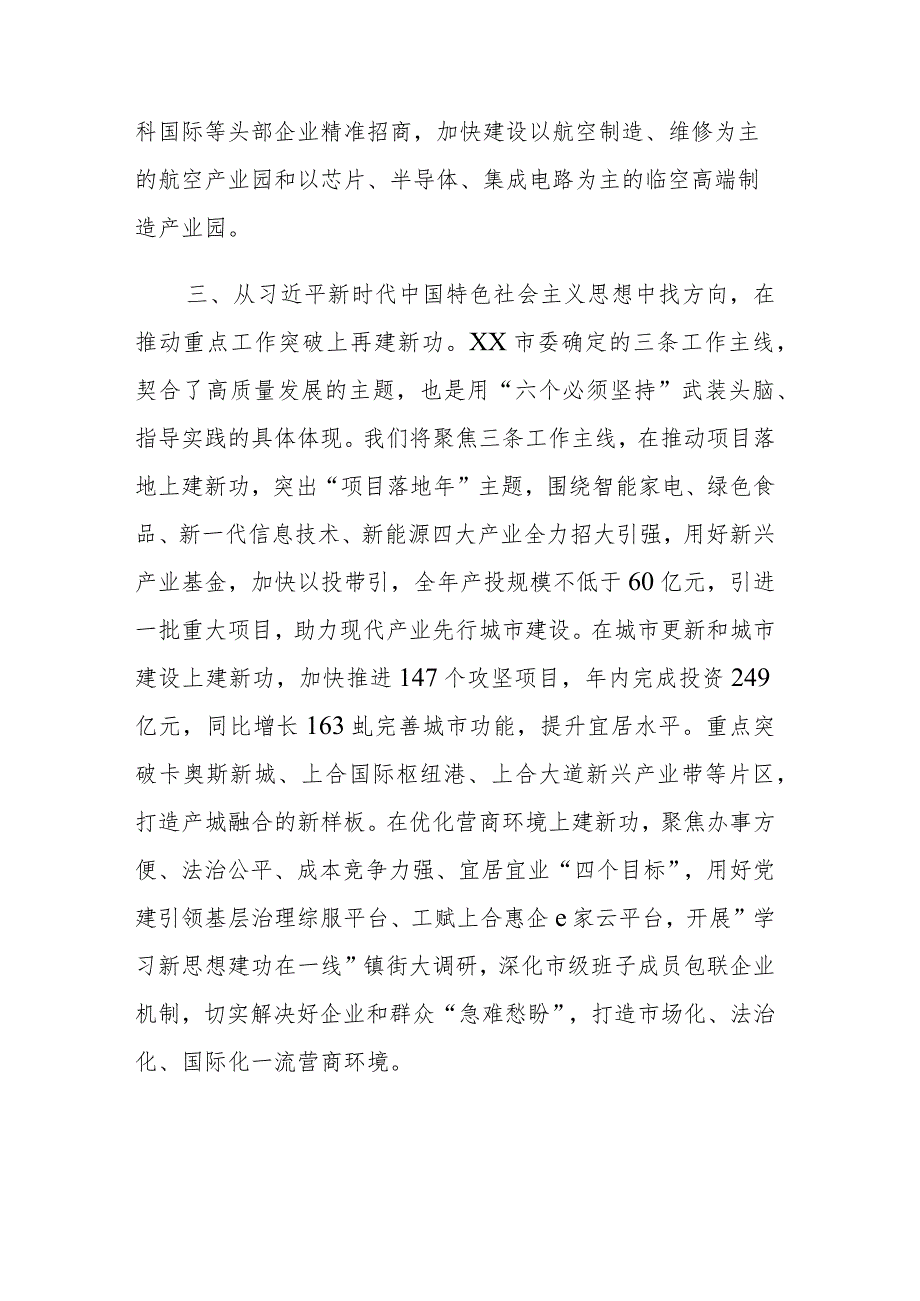 科国际等头部企业精准招商，加快建设以航空制造、维修为主的航空产业园和以芯片、半导体、集成电路为主的临空高端制造产业园。

三、从习近平新时代中国特色社会主义思想中找方向，在推动重点工作突破上再建新功。XX市委确定的三条工作主线，契合了高质量发展的主题，也是用“六个必须坚持”武装头脑、指导实践的具体体现。我们将聚焦三条工作主线，在推动项目落地上建新功，突出“项目落地年”主题，围绕智能家电、绿色食品、新一代信息技术、新能源四大产业全力招大引强，用好新兴产业基金，加快以投带引，全年产投规模不低于60亿元，引进一批重大项目，助力现代产业先行城市建设。在城市更新和城市建设上建新功，加快推进147个攻坚项目，年内完成投资249亿元，同比增长163虬完善城市功能，提升宜居水平。重点突破卡奥斯新城、上合国际枢纽港、上合大道新兴产业带等片区，打造产城融合的新样板。在优化营商环境上建新功，聚焦办事方便、法治公平、成本竞争力强、宜居宜业“四个目标”，用好党建引领基层治理综服平台、工赋上合惠企e家云平台，开展”学习新思想建功在一线”镇街大调研，深化市级班子成员包联企业机制，切实解决好企业和群众“急难愁盼”，打造市场化、法治化、国际化一流营商环境。